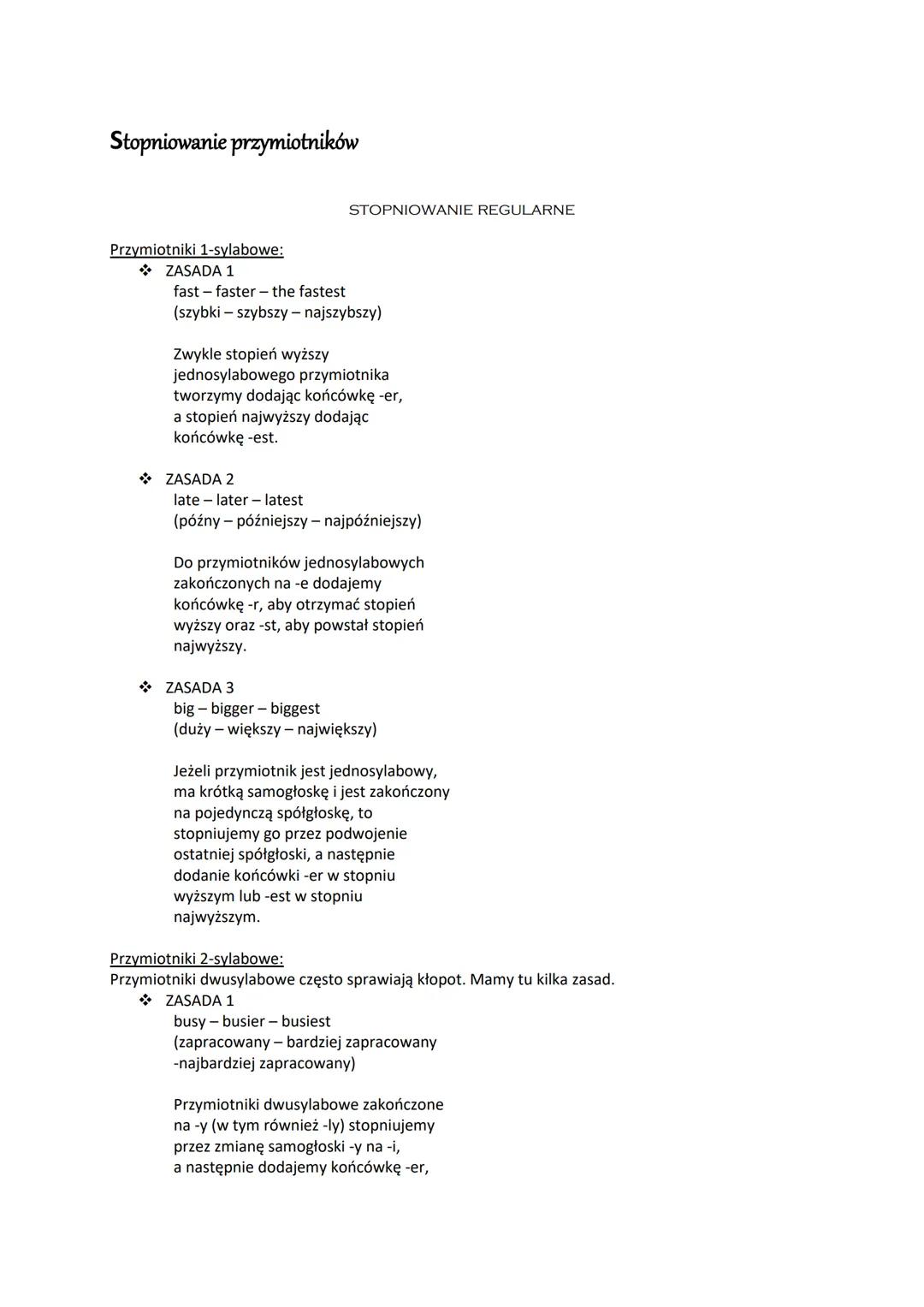 Stopniowanie przymiotników

STOPNIOWANIE REGULARNE

Przymiotniki 1-sylabowe:

❖ ZASADA 1
fast – faster – the fastest
(szybki – szybszy – najszybszy)

Zwykle stopień wyższy jednosylabowego przymiotnika tworzymy dodając końcówkę -er, a stopień najwyższy dodając końcówkę -est.

❖ ZASADA 2
late – later – latest
(późny – późniejszy – najpóźniejszy)

Do przymiotników jednosylabowych zakończonych na -e dodajemy końcówkę -r, aby otrzymać stopień wyższy oraz -st, aby powstał stopień najwyższy.

❖ ZASADA 3
big – bigger – biggest
(duży – większy – największy)

Jeżeli przymiotnik jest jednosylabowy, ma krótką samogłoskę i jest zakończony na pojedynczą spółgłoskę, to stopniujemy go przez podwojenie ostatniej spółgłoski, a następnie dodanie końcówki -er w stopniu wyższym lub -est w stopniu najwyższym.

Przymiotniki 2-sylabowe:
Przymiotniki dwusylabowe często sprawiają kłopot. Mamy tu kilka zasad.

❖ ZASADA 1
busy – busier – busiest
(zapracowany – bardziej zapracowany -najbardziej zapracowany)

Przymiotniki dwusylabowe zakończone na -y (w tym również -ly) stopniujemy przez zmianę samogłoski -y na -i, a następnie dodajemy końcówkę -er,